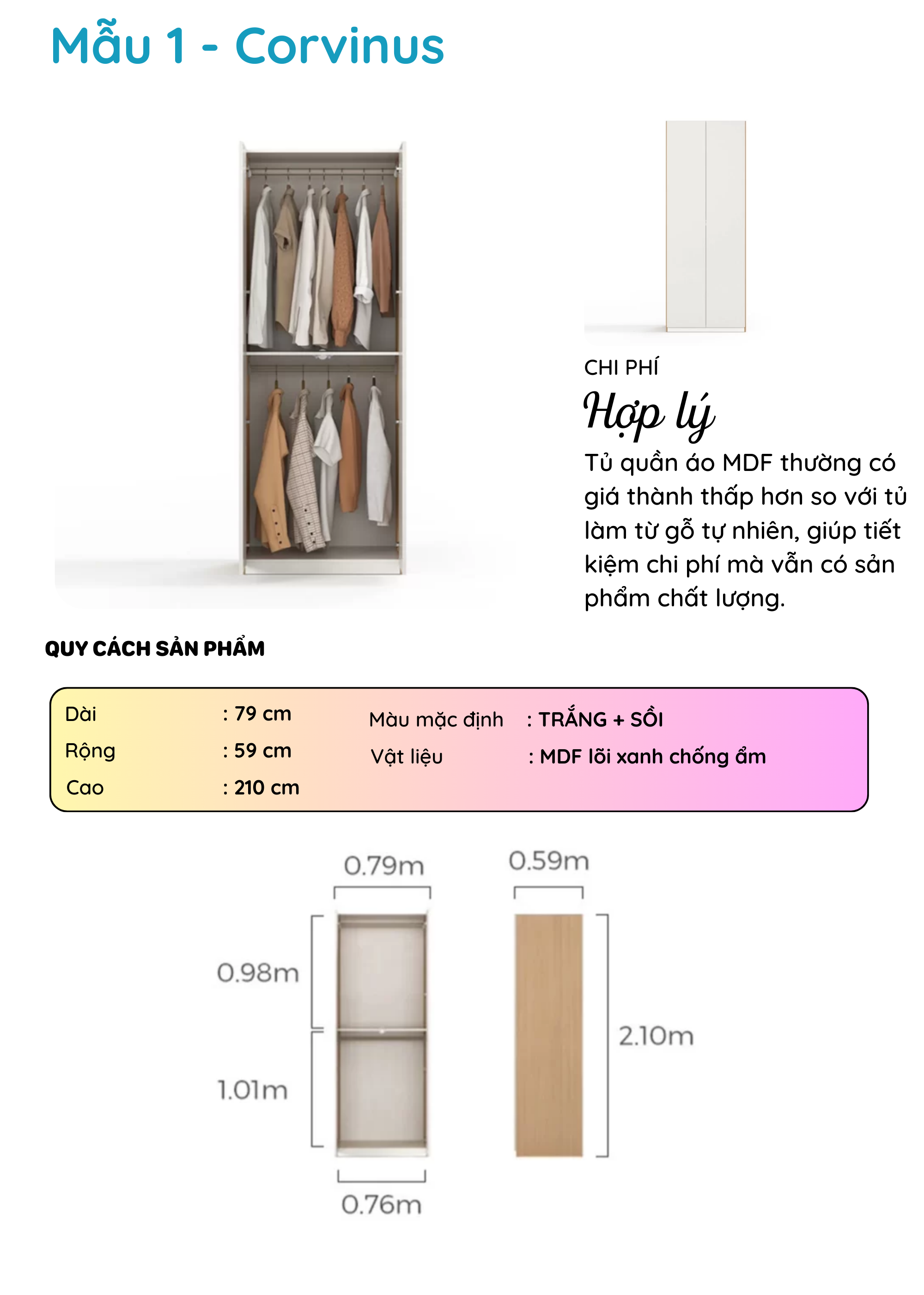 Mẫu 1 - Corvinus

CHI PHÍ

Hợp lý

Tủ quần áo MDF thường có giá thành thấp hơn so với tủ làm từ gỗ tự nhiên, giúp tiết kiệm chi phí mà vẫn có sản phẩm chất lượng.

QUY CÁCH SẢN PHẨM

Dài : 79 cm
Rộng : 59 cm
Cao : 210 cm

Màu mặc định : TRẮNG + SỒI
Vật liệu : MDF lõi xanh chống ẩm

0.79m
0.59m
0.98m
1.01m
2.10m
0.76m